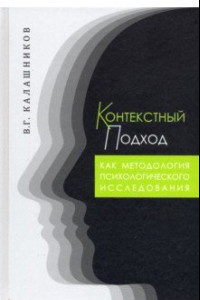 В.Г. КАЛАШНИКОВ

Контекстный Подход

КАК МЕТОДОЛОГИЯ ПСИХОЛОГИЧЕСКОГО ИССЛЕДОВАНИЯ